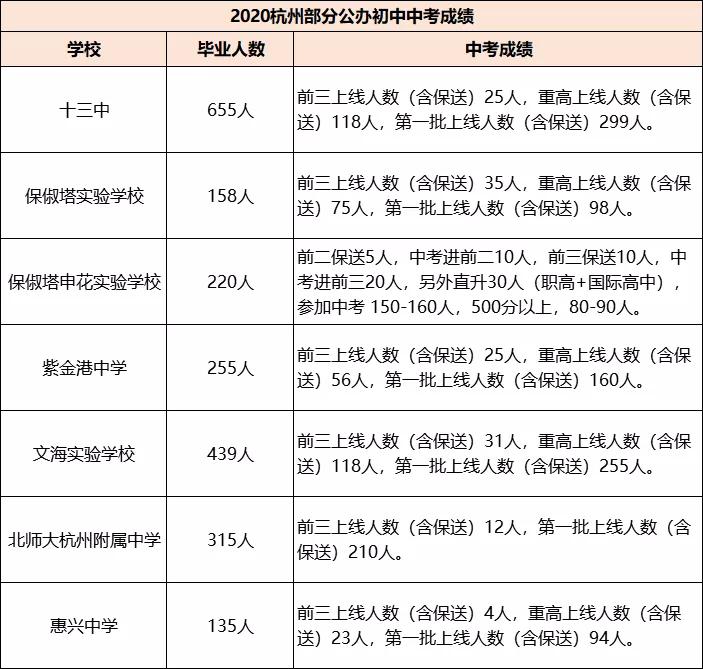 2020杭州部分公办初中中考成绩

| 学校 | 毕业人数 | 中考成绩 |
|---|---|---|
| 十三中 | 655人 | 前三上线人数（含保送）25人，重高上线人数（含保送）118人，第一批上线人数（含保送）299人。 |
| 保俶塔实验学校 | 158人 | 前三上线人数（含保送）35人，重高上线人数（含保送）75人，第一批上线人数（含保送）98人。 |
| 保俶塔申花实验学校 | 220人 | 前二保送5人，中考进前二10人，前三保送10人，中考进前三20人，另外直升30人（职高+国际高中），参加中考 150-160人，500分以上，80-90人。 |
| 紫金港中学 | 255人 | 前三上线人数（含保送）25人，重高上线人数（含保送）56人，第一批上线人数（含保送）160人。 |
| 文海实验学校 | 439人 | 前三上线人数（含保送）31人，重高上线人数（含保送）118人，第一批上线人数（含保送）255人。 |
| 北师大杭州附属中学 | 315人 | 前三上线人数（含保送）12人，第一批上线人数（含保送）210人。 |
| 惠兴中学 | 135人 | 前三上线人数（含保送）4人，重高上线人数（含保送）23人，第一批上线人数（含保送）94人。 |